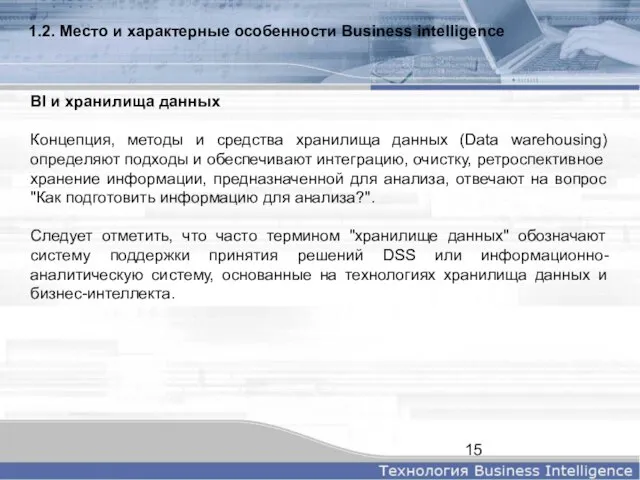 1.2. Место и характерные особенности Business intelligence

BI и хранилища данных

Концепция, методы и средства хранилища данных (Data warehousing) определяют подходы и обеспечивают интеграцию, очистку, ретроспективное хранение информации, предназначенной для анализа, отвечают на вопрос "Как подготовить информацию для анализа?".

Следует отметить, что часто термином "хранилище данных" обозначают систему поддержки принятия решений DSS или информационно-аналитическую систему, основанные на технологиях хранилища данных и бизнес-интеллекта.

15

Технология Business Intelligence